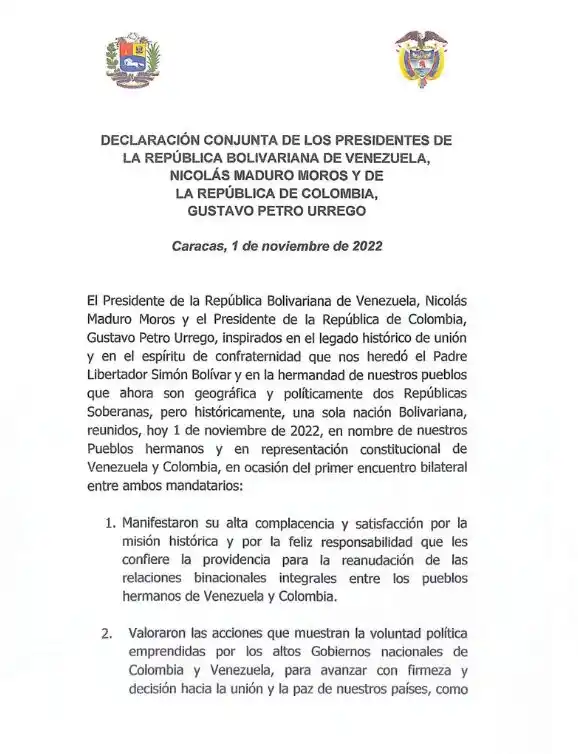 DECLARACIÓN CONJUNTA DE LOS PRESIDENTES DE LA REPÚBLICA BOLIVARIANA DE VENEZUELA, NICOLÁS MADURO MOROS Y DE LA REPÚBLICA DE COLOMBIA, GUSTAVO PETRO URREGO

Caracas, 1 de noviembre de 2022

El Presidente de la República Bolivariana de Venezuela, Nicolás Maduro Moros y el Presidente de la República de Colombia, Gustavo Petro Urrego, inspirados en el legado histórico de unión y en el espíritu de confraternidad que nos heredó el Padre Libertador Simón Bolívar y en la hermandad de nuestros pueblos que ahora son geográfica y políticamente dos Repúblicas Soberanas, pero históricamente, una sola nación Bolivariana, reunidos, hoy 1 de noviembre de 2022, en nombre de nuestros Pueblos hermanos y en representación constitucional de Venezuela y Colombia, en ocasión del primer encuentro bilateral entre ambos mandatarios:

1. Manifestaron su alta complacencia y satisfacción por la misión histórica y por la feliz responsabilidad que les confiere la providencia para la reanudación de las relaciones binacionales integrales entre los pueblos hermanos de Venezuela y Colombia.

2. Valoraron las acciones que muestran la voluntad política emprendidas por los altos Gobiernos nacionales de Colombia y Venezuela, para avanzar con firmeza y decisión hacia la unión y la paz de nuestros países, como